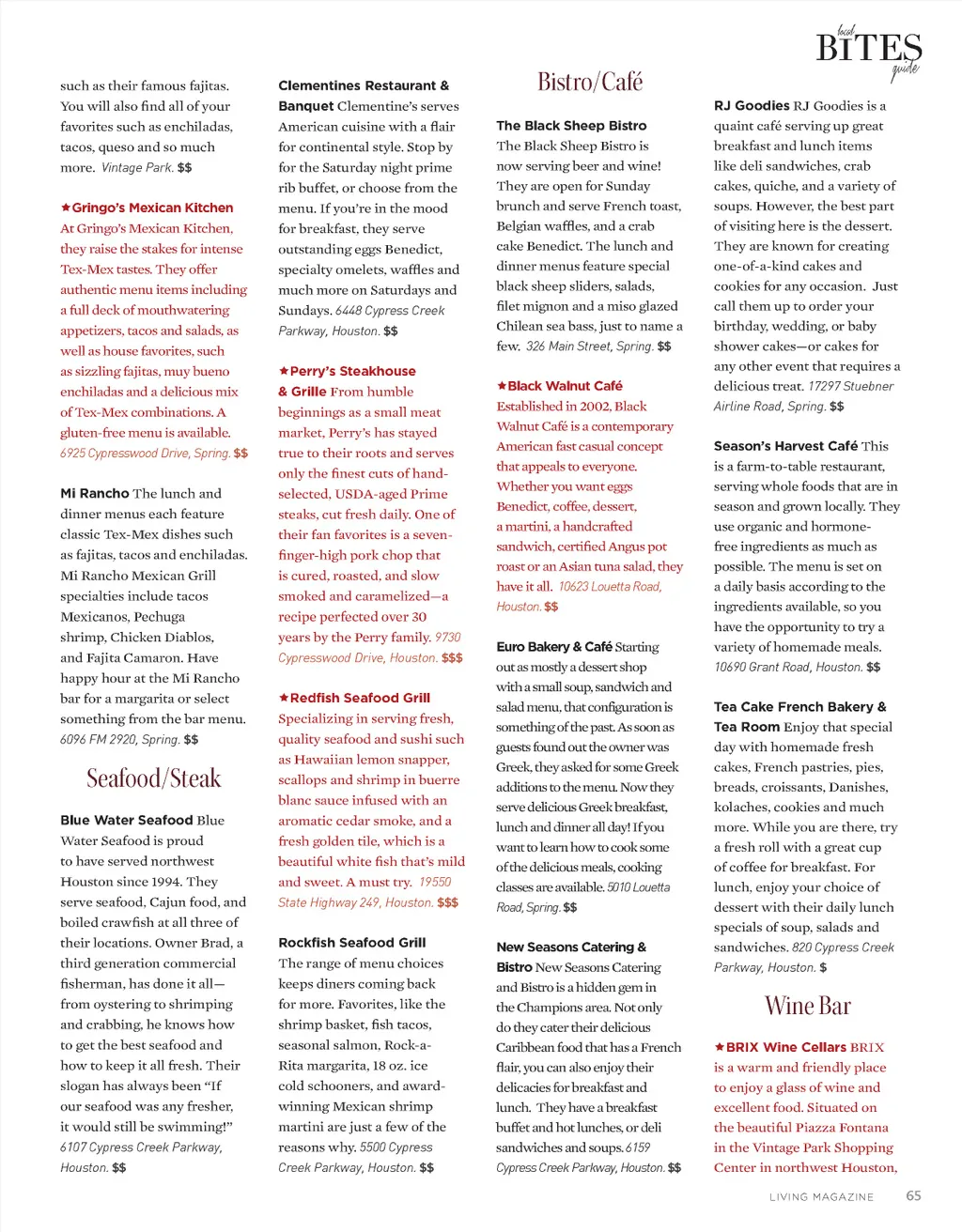 local BITES guide

such as their famous fajitas. You will also find all of your favorites such as enchiladas, tacos, queso and so much more. Vintage Park. $$

★Gringo's Mexican Kitchen At Gringo's Mexican Kitchen, they raise the stakes for intense Tex-Mex tastes. They offer authentic menu items including a full deck of mouthwatering appetizers, tacos and salads, as well as house favorites, such as sizzling fajitas, muy bueno enchiladas and a delicious mix of Tex-Mex combinations. A gluten-free menu is available. 6925 Cypresswood Drive, Spring. $$

Mi Rancho The lunch and dinner menus each feature classic Tex-Mex dishes such as fajitas, tacos and enchiladas. Mi Rancho Mexican Grill specialties include tacos Mexicanos, Pechuga shrimp, Chicken Diablos, and Fajita Camaron. Have happy hour at the Mi Rancho bar for a margarita or select something from the bar menu. 6096 FM 2920, Spring. $$

Seafood/Steak

Blue Water Seafood Blue Water Seafood is proud to have served northwest Houston since 1994. They serve seafood, Cajun food, and boiled crawfish at all three of their locations. Owner Brad, a third generation commercial fisherman, has done it all—from oystering to shrimping and crabbing, he knows how to get the best seafood and how to keep it all fresh. Their slogan has always been "If our seafood was any fresher, it would still be swimming!" 6107 Cypress Creek Parkway, Houston. $$

Clementines Restaurant & Banquet Clementine's serves American cuisine with a flair for continental style. Stop by for the Saturday night prime rib buffet, or choose from the menu. If you're in the mood for breakfast, they serve outstanding eggs Benedict, specialty omelets, waffles and much more on Saturdays and Sundays. 6448 Cypress Creek Parkway, Houston. $$

★Perry's Steakhouse & Grille From humble beginnings as a small meat market, Perry's has stayed true to their roots and serves only the finest cuts of hand-selected, USDA-aged Prime steaks, cut fresh daily. One of their fan favorites is a seven-finger-high pork chop that is cured, roasted, and slow smoked and caramelized—a recipe perfected over 30 years by the Perry family. 9730 Cypresswood Drive, Houston. $$$

★Redfish Seafood Grill Specializing in serving fresh, quality seafood and sushi such as Hawaiian lemon snapper, scallops and shrimp in buerre blanc sauce infused with an aromatic cedar smoke, and a fresh golden tile, which is a beautiful white fish that's mild and sweet. A must try. 19550 State Highway 249, Houston. $$$

Rockfish Seafood Grill The range of menu choices keeps diners coming back for more. Favorites, like the shrimp basket, fish tacos, seasonal salmon, Rock-a-Rita margarita, 18 oz. ice cold schooners, and award-winning Mexican shrimp martini are just a few of the reasons why. 5500 Cypress Creek Parkway, Houston. $$

Bistro/Café

The Black Sheep Bistro The Black Sheep Bistro is now serving beer and wine! They are open for Sunday brunch and serve French toast, Belgian waffles, and a crab cake Benedict. The lunch and dinner menus feature special black sheep sliders, salads, filet mignon and a miso glazed Chilean sea bass, just to name a few. 326 Main Street, Spring. $$

★Black Walnut Café Established in 2002, Black Walnut Café is a contemporary American fast casual concept that appeals to everyone. Whether you want eggs Benedict, coffee, dessert, a martini, a handcrafted sandwich, certified Angus pot roast or an Asian tuna salad, they have it all. 10623 Louetta Road, Houston. $$

Euro Bakery & Café Starting out as mostly a dessert shop with a small soup, sandwich and salad menu, that configuration is something of the past. As soon as guests found out the owner was Greek, they asked for some Greek additions to the menu. Now they serve delicious Greek breakfast, lunch and dinner all day! If you want to learn how to cook some of the delicious meals, cooking classes are available. 5010 Louetta Road, Spring. $$

New Seasons Catering & Bistro New Seasons Catering and Bistro is a hidden gem in the Champions area. Not only do they cater their delicious Caribbean food that has a French flair, you can also enjoy their delicacies for breakfast and lunch. They have a breakfast buffet and hot lunches, or deli sandwiches and soups. 6159 Cypress Creek Parkway, Houston. $$

RJ Goodies RJ Goodies is a quaint café serving up great breakfast and lunch items like deli sandwiches, crab cakes, quiche, and a variety of soups. However, the best part of visiting here is the dessert. They are known for creating one-of-a-kind cakes and cookies for any occasion. Just call them up to order your birthday, wedding, or baby shower cakes—or cakes for any other event that requires a delicious treat. 17297 Stuebner Airline Road, Spring. $$

Season's Harvest Café This is a farm-to-table restaurant, serving whole foods that are in season and grown locally. They use organic and hormone-free ingredients as much as possible. The menu is set on a daily basis according to the ingredients available, so you have the opportunity to try a variety of homemade meals. 10690 Grant Road, Houston. $$

Tea Cake French Bakery & Tea Room Enjoy that special day with homemade fresh cakes, French pastries, pies, breads, croissants, Danishes, kolaches, cookies and much more. While you are there, try a fresh roll with a great cup of coffee for breakfast. For lunch, enjoy your choice of dessert with their daily lunch specials of soup, salads and sandwiches. 820 Cypress Creek Parkway, Houston. $

Wine Bar

★BRIX Wine Cellars BRIX is a warm and friendly place to enjoy a glass of wine and excellent food. Situated on the beautiful Piazza Fontana in the Vintage Park Shopping Center in northwest Houston,

LIVING MAGAZINE 65